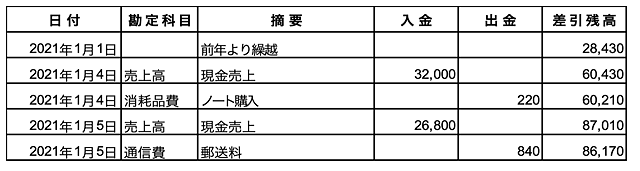 | 日付 | 勘定科目 | 摘要 | 入金 | 出金 | 差引残高 |
|---|---|---|---|---|---|
| 2021年1月1日 | | 前年より繰越 | | | 28,430 |
| 2021年1月4日 | 売上高 | 現金売上 | 32,000 | | 60,430 |
| 2021年1月4日 | 消耗品費 | ノート購入 | | 220 | 60,210 |
| 2021年1月5日 | 売上高 | 現金売上 | 26,800 | | 87,010 |
| 2021年1月5日 | 通信費 | 郵送料 | | 840 | 86,170 |